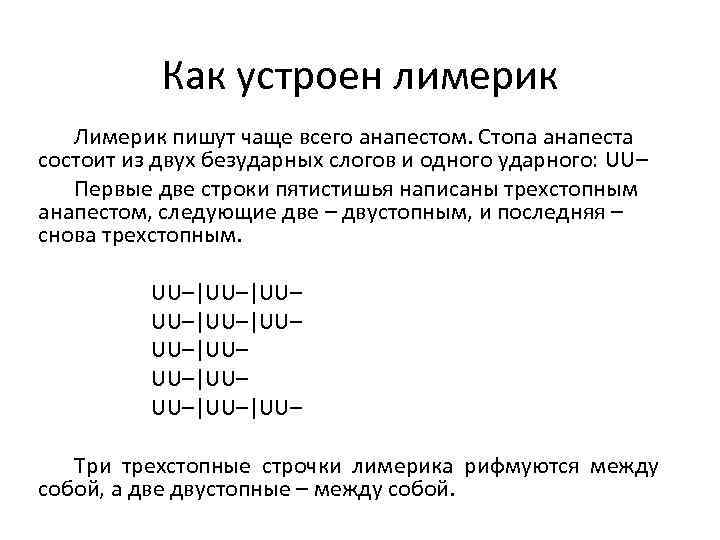 Как устроен лимерик

Лимерик пишут чаще всего анапестом. Стопа анапеста состоит из двух безударных слогов и одного ударного: UU–

Первые две строки пятистишья написаны трехстопным анапестом, следующие две – двустопным, и последняя – снова трехстопным.

UU–|UU–|UU–
UU–|UU–|UU–
UU–|UU–
UU–|UU–
UU–|UU–|UU–

Три трехстопные строчки лимерика рифмуются между собой, а две двустопные – между собой.